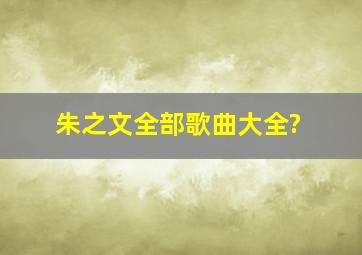 朱之文全部歌曲大全?